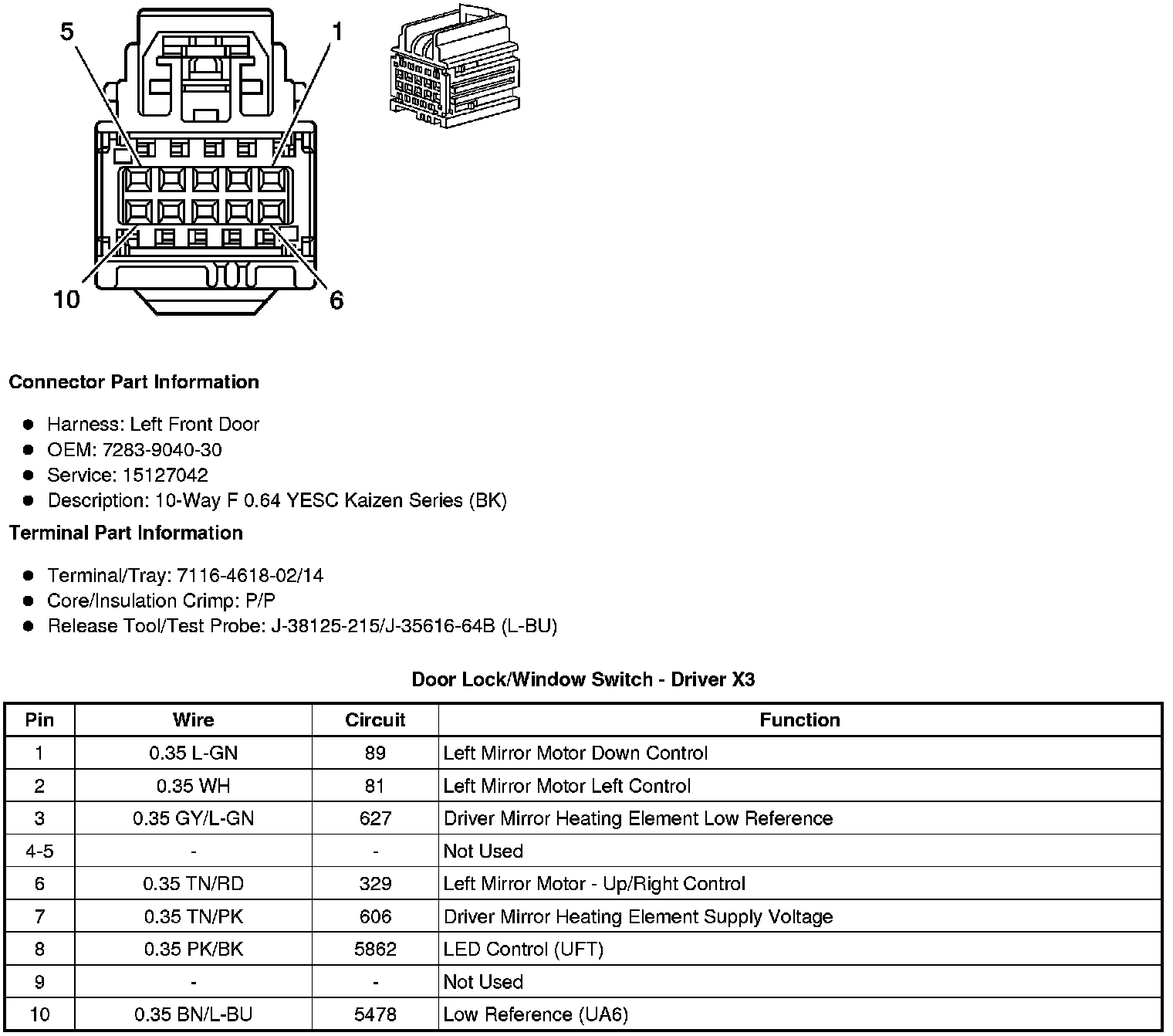 5
1
10
6

**Connector Part Information**

- Harness: Left Front Door
- OEM: 7283-9040-30
- Service: 15127042
- Description: 10-Way F 0.64 YESC Kaizen Series (BK)

**Terminal Part Information**

- Terminal/Tray: 7116-4618-02/14
- Core/Insulation Crimp: P/P
- Release Tool/Test Probe: J-38125-215/J-35616-64B (L-BU)

**Door Lock/Window Switch - Driver X3**

| Pin | Wire | Circuit | Function |
|---|---|---|---|
| 1 | 0.35 L-GN | 89 | Left Mirror Motor Down Control |
| 2 | 0.35 WH | 81 | Left Mirror Motor Left Control |
| 3 | 0.35 GY/L-GN | 627 | Driver Mirror Heating Element Low Reference |
| 4-5 | - | - | Not Used |
| 6 | 0.35 TN/RD | 329 | Left Mirror Motor - Up/Right Control |
| 7 | 0.35 TN/PK | 606 | Driver Mirror Heating Element Supply Voltage |
| 8 | 0.35 PK/BK | 5862 | LED Control (UFT) |
| 9 | - | - | Not Used |
| 10 | 0.35 BN/L-BU | 5478 | Low Reference (UA6) |